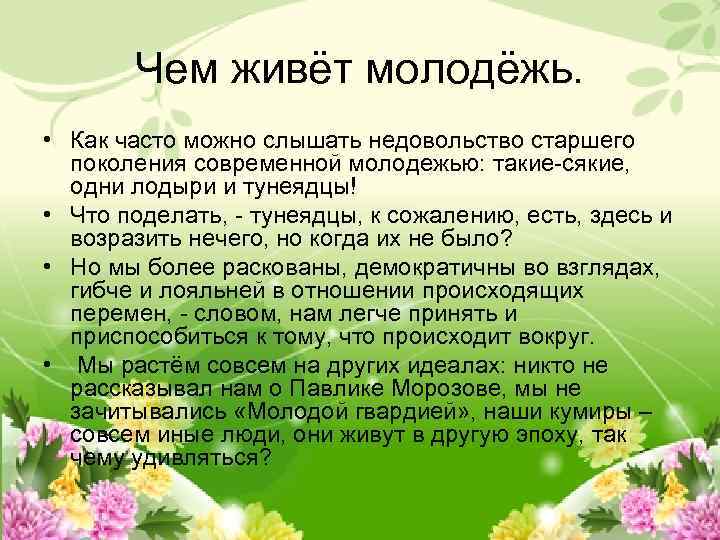 Чем живёт молодёжь.

• Как часто можно слышать недовольство старшего поколения современной молодежью: такие-сякие, одни лодыри и тунеядцы!

• Что поделать, - тунеядцы, к сожалению, есть, здесь и возразить нечего, но когда их не было?

• Но мы более раскованы, демократичны во взглядах, гибче и лояльней в отношении происходящих перемен, - словом, нам легче принять и приспособиться к тому, что происходит вокруг.

• Мы растём совсем на других идеалах: никто не рассказывал нам о Павлике Морозове, мы не зачитывались «Молодой гвардией», наши кумиры – совсем иные люди, они живут в другую эпоху, так чему удивляться?